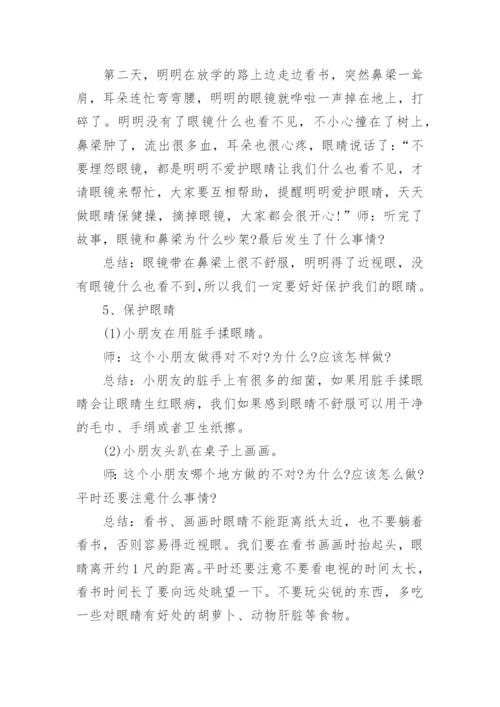 第二天，明明在放学的路上边走边看书，突然鼻梁一耸肩，耳朵连忙弯弯腰，明明的眼镜就哗啦一声掉在地上，打碎了。明明没有了眼镜什么也看不见，不小心撞在了树上，鼻梁肿了，流出很多血，耳朵也很心疼，眼睛说话了：“不要埋怨眼镜，都是明明不爱护眼睛让我们什么也看不见，才请眼镜来帮忙，大家要互相帮助，提醒明明爱护眼睛，天天做眼睛保健操，摘掉眼镜，大家都会很开心!”师：听完了故事，眼镜和鼻梁为什么吵架?最后发生了什么事情?

总结：眼镜带在鼻梁上很不舒服，明明得了近视眼，没有眼镜什么也看不到,所以我们一定要好好保护我们的眼睛。

5、保护眼睛

(1)小朋友在用脏手揉眼睛。

师：这个小朋友做得对不对?为什么?应该怎样做?

总结：小朋友的脏手上有很多的细菌，如果用脏手揉眼睛会让眼睛生红眼病，我们如果感到眼睛不舒服可以用干净的毛巾、手绢或者卫生纸擦。

(2)小朋友头趴在桌子上画画。

师：这个小朋友哪个地方做的不对?为什么?应该怎么做?平时还要注意什么事情?

总结：看书、画画时眼睛不能距离纸太近，也不要躺着看书，否则容易得近视眼。我们要在看书画画时抬起头，眼睛离开约1尺的距离。平时还要注意不要看电视的时间太长，看书时间长了要向远处眺望一下。不要玩尖锐的东西，多吃一些对眼睛有好处的胡萝卜、动物肝脏等食物。